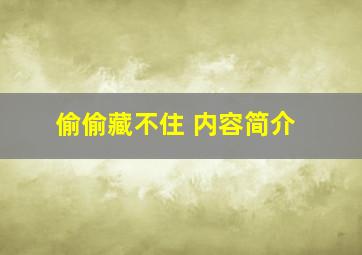 偷偷藏不住 内容简介